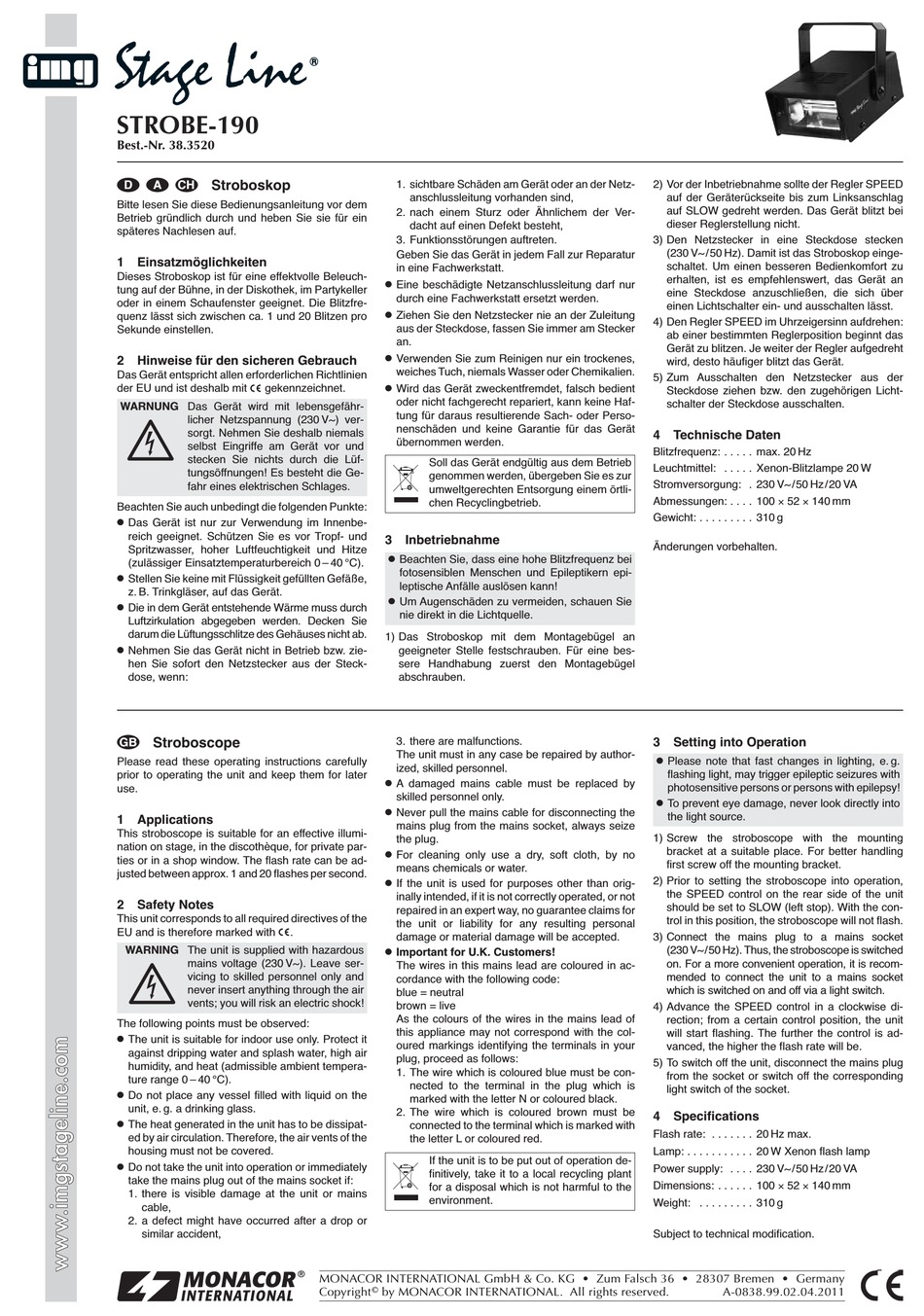 img Stage Line®

STROBE-190
Best.-Nr. 38.3520

D A CH Stroboskop

Bitte lesen Sie diese Bedienungsanleitung vor dem Betrieb gründlich durch und heben Sie sie für ein späteres Nachlesen auf.

1 Einsatzmöglichkeiten
Dieses Stroboskop ist für eine effektvolle Beleuchtung auf der Bühne, in der Diskothek, im Partykeller oder in einem Schaufenster geeignet. Die Blitzfrequenz lässt sich zwischen ca. 1 und 20 Blitzen pro Sekunde einstellen.

2 Hinweise für den sicheren Gebrauch
Das Gerät entspricht allen erforderlichen Richtlinien der EU und ist deshalb mit CE gekennzeichnet.

WARNUNG Das Gerät wird mit lebensgefährlicher Netzspannung (230 V~) versorgt. Nehmen Sie deshalb niemals selbst Eingriffe am Gerät vor und stecken Sie nichts durch die Lüftungsöffnungen! Es besteht die Gefahr eines elektrischen Schlages.

Beachten Sie auch unbedingt die folgenden Punkte:
● Das Gerät ist nur zur Verwendung im Innenbereich geeignet. Schützen Sie es vor Tropf- und Spritzwasser, hoher Luftfeuchtigkeit und Hitze (zulässiger Einsatztemperaturbereich 0 – 40 °C).
● Stellen Sie keine mit Flüssigkeit gefüllten Gefäße, z. B. Trinkgläser, auf das Gerät.
● Die in dem Gerät entstehende Wärme muss durch Luftzirkulation abgegeben werden. Decken Sie darum die Lüftungsschlitze des Gehäuses nicht ab.
● Nehmen Sie das Gerät nicht in Betrieb bzw. ziehen Sie sofort den Netzstecker aus der Steckdose, wenn:
1. sichtbare Schäden am Gerät oder an der Netzanschlussleitung vorhanden sind,
2. nach einem Sturz oder Ähnlichem der Verdacht auf einen Defekt besteht,
3. Funktionsstörungen auftreten.
Geben Sie das Gerät in jedem Fall zur Reparatur in eine Fachwerkstatt.
● Eine beschädigte Netzanschlussleitung darf nur durch eine Fachwerkstatt ersetzt werden.
● Ziehen Sie den Netzstecker nie an der Zuleitung aus der Steckdose, fassen Sie immer am Stecker an.
● Verwenden Sie zum Reinigen nur ein trockenes, weiches Tuch, niemals Wasser oder Chemikalien.
● Wird das Gerät zweckentfremdet, falsch bedient oder nicht fachgerecht repariert, kann keine Haftung für daraus resultierende Sach- oder Personenschäden und keine Garantie für das Gerät übernommen werden.

Soll das Gerät endgültig aus dem Betrieb genommen werden, übergeben Sie es zur umweltgerechten Entsorgung einem örtlichen Recyclingbetrieb.

3 Inbetriebnahme
● Beachten Sie, dass eine hohe Blitzfrequenz bei fotosensiblen Menschen und Epileptikern epileptische Anfälle auslösen kann!
● Um Augenschäden zu vermeiden, schauen Sie nie direkt in die Lichtquelle.

1) Das Stroboskop mit dem Montagebügel an geeigneter Stelle festschrauben. Für eine bessere Handhabung zuerst den Montagebügel abschrauben.
2) Vor der Inbetriebnahme sollte der Regler SPEED auf der Geräterückseite bis zum Linksanschlag auf SLOW gedreht werden. Das Gerät blitzt bei dieser Reglerstellung nicht.
3) Den Netzstecker in eine Steckdose stecken (230 V~/50 Hz). Damit ist das Stroboskop eingeschaltet. Um einen besseren Bedienkomfort zu erhalten, ist es empfehlenswert, das Gerät an eine Steckdose anzuschließen, die sich über einen Lichtschalter ein- und ausschalten lässt.
4) Den Regler SPEED im Uhrzeigersinn aufdrehen: ab einer bestimmten Reglerposition beginnt das Gerät zu blitzen. Je weiter der Regler aufgedreht wird, desto häufiger blitzt das Gerät.
5) Zum Ausschalten den Netzstecker aus der Steckdose ziehen bzw. den zugehörigen Lichtschalter der Steckdose ausschalten.

4 Technische Daten
Blitzfrequenz: . . . . . max. 20 Hz
Leuchtmittel: . . . . . Xenon-Blitzlampe 20 W
Stromversorgung: . 230 V~/50 Hz/20 VA
Abmessungen: . . . . 100 × 52 × 140 mm
Gewicht: . . . . . . . . . 310 g

Änderungen vorbehalten.

GB Stroboscope

Please read these operating instructions carefully prior to operating the unit and keep them for later use.

1 Applications
This stroboscope is suitable for an effective illumination on stage, in the discothèque, for private parties or in a shop window. The flash rate can be adjusted between approx. 1 and 20 flashes per second.

2 Safety Notes
This unit corresponds to all required directives of the EU and is therefore marked with CE.

WARNING The unit is supplied with hazardous mains voltage (230 V~). Leave servicing to skilled personnel only and never insert anything through the air vents; you will risk an electric shock!

The following points must be observed:
● The unit is suitable for indoor use only. Protect it against dripping water and splash water, high air humidity, and heat (admissible ambient temperature range 0 – 40 °C).
● Do not place any vessel filled with liquid on the unit, e. g. a drinking glass.
● The heat generated in the unit has to be dissipated by air circulation. Therefore, the air vents of the housing must not be covered.
● Do not take the unit into operation or immediately take the mains plug out of the mains socket if:
1. there is visible damage at the unit or mains cable,
2. a defect might have occurred after a drop or similar accident,
3. there are malfunctions.
The unit must in any case be repaired by authorized, skilled personnel.
● A damaged mains cable must be replaced by skilled personnel only.
● Never pull the mains cable for disconnecting the mains plug from the mains socket, always seize the plug.
● For cleaning only use a dry, soft cloth, by no means chemicals or water.
● If the unit is used for purposes other than originally intended, if it is not correctly operated, or not repaired in an expert way, no guarantee claims for the unit or liability for any resulting personal damage or material damage will be accepted.
● Important for U.K. Customers!
The wires in this mains lead are coloured in accordance with the following code:
blue = neutral
brown = live
As the colours of the wires in the mains lead of this appliance may not correspond with the coloured markings identifying the terminals in your plug, proceed as follows:
1. The wire which is coloured blue must be connected to the terminal in the plug which is marked with the letter N or coloured black.
2. The wire which is coloured brown must be connected to the terminal which is marked with the letter L or coloured red.

If the unit is to be put out of operation definitively, take it to a local recycling plant for a disposal which is not harmful to the environment.

3 Setting into Operation
● Please note that fast changes in lighting, e. g. flashing light, may trigger epileptic seizures with photosensitive persons or persons with epilepsy!
● To prevent eye damage, never look directly into the light source.

1) Screw the stroboscope with the mounting bracket at a suitable place. For better handling first screw off the mounting bracket.
2) Prior to setting the stroboscope into operation, the SPEED control on the rear side of the unit should be set to SLOW (left stop). With the control in this position, the stroboscope will not flash.
3) Connect the mains plug to a mains socket (230 V~/50 Hz). Thus, the stroboscope is switched on. For a more convenient operation, it is recommended to connect the unit to a mains socket which is switched on and off via a light switch.
4) Advance the SPEED control in a clockwise direction; from a certain control position, the unit will start flashing. The further the control is advanced, the higher the flash rate will be.
5) To switch off the unit, disconnect the mains plug from the socket or switch off the corresponding light switch of the socket.

4 Specifications
Flash rate: . . . . . . . 20 Hz max.
Lamp: . . . . . . . . . . . 20 W Xenon flash lamp
Power supply: . . . . 230 V~/50 Hz/20 VA
Dimensions: . . . . . . 100 × 52 × 140 mm
Weight: . . . . . . . . . 310 g

Subject to technical modification.

www.imgstageline.com

MONACOR® INTERNATIONAL
MONACOR INTERNATIONAL GmbH & Co. KG • Zum Falsch 36 • 28307 Bremen • Germany
Copyright© by MONACOR INTERNATIONAL. All rights reserved. A-0838.99.02.04.2011
CE